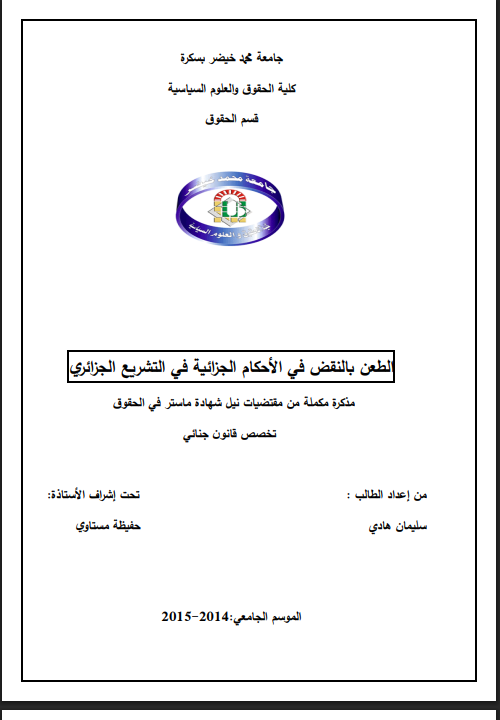 جامعة محمد خيضر بسكرة

كلية الحقوق والعلوم السياسية

قسم الحقوق

جامعة محمد خيضر

كلية الحقوق و العلوم السياسية

الطعن بالنقض في الأحكام الجزائية في التشريع الجزائري

مذكرة مكملة من مقتضيات نيل شهادة ماستر في الحقوق

تخصص قانون جنائي

من إعداد الطالب :

سليمان هادي

تحت إشراف الأستاذة:

حفيظة مستاوي

الموسم الجامعي:2014-2015